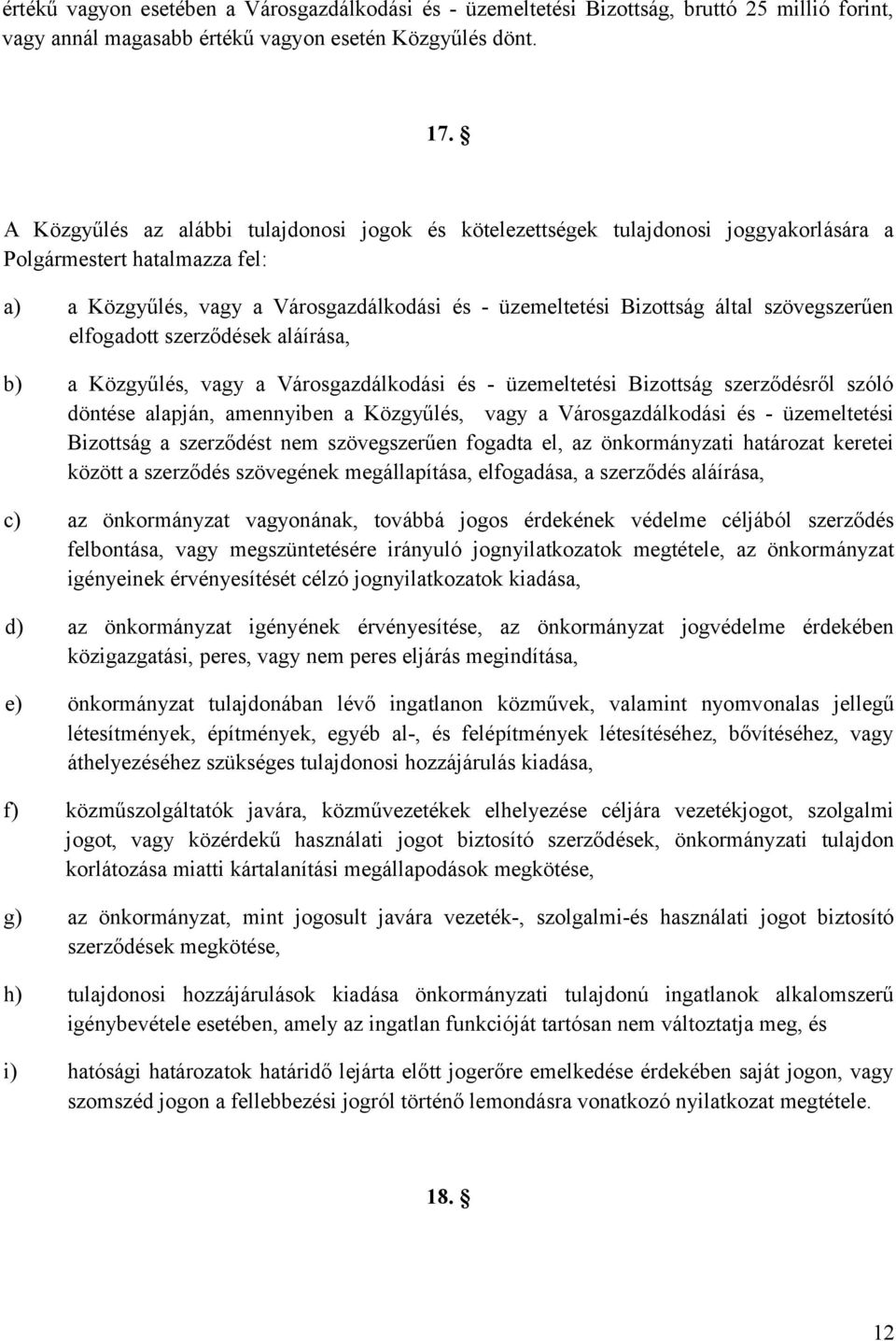 értékű vagyon esetében a Városgazdálkodási és - üzemeltetési Bizottság, bruttó 25 millió forint, vagy annál magasabb értékű vagyon esetén Közgyűlés dönt.

17. §

A Közgyűlés az alábbi tulajdonosi jogok és kötelezettségek tulajdonosi joggyakorlására a Polgármestert hatalmazza fel:

a) a Közgyűlés, vagy a Városgazdálkodási és - üzemeltetési Bizottság által szövegszerűen elfogadott szerződések aláírása,

b) a Közgyűlés, vagy a Városgazdálkodási és - üzemeltetési Bizottság szerződésről szóló döntése alapján, amennyiben a Közgyűlés, vagy a Városgazdálkodási és - üzemeltetési Bizottság a szerződést nem szövegszerűen fogadta el, az önkormányzati határozat keretei között a szerződés szövegének megállapítása, elfogadása, a szerződés aláírása,

c) az önkormányzat vagyonának, továbbá jogos érdekének védelme céljából szerződés felbontása, vagy megszüntetésére irányuló jognyilatkozatok megtétele, az önkormányzat igényeinek érvényesítését célzó jognyilatkozatok kiadása,

d) az önkormányzat igényének érvényesítése, az önkormányzat jogvédelme érdekében közigazgatási, peres, vagy nem peres eljárás megindítása,

e) önkormányzat tulajdonában lévő ingatlanon közművek, valamint nyomvonalas jellegű létesítmények, építmények, egyéb al-, és felépítmények létesítéséhez, bővítéséhez, vagy áthelyezéséhez szükséges tulajdonosi hozzájárulás kiadása,

f) közműszolgáltatók javára, közművezetékek elhelyezése céljára vezetékjogot, szolgalmi jogot, vagy közérdekű használati jogot biztosító szerződések, önkormányzati tulajdon korlátozása miatti kártalanítási megállapodások megkötése,

g) az önkormányzat, mint jogosult javára vezeték-, szolgalmi-és használati jogot biztosító szerződések megkötése,

h) tulajdonosi hozzájárulások kiadása önkormányzati tulajdonú ingatlanok alkalomszerű igénybevétele esetében, amely az ingatlan funkcióját tartósan nem változtatja meg, és

i) hatósági határozatok határidő lejárta előtt jogerőre emelkedése érdekében saját jogon, vagy szomszéd jogon a fellebbezési jogról történő lemondásra vonatkozó nyilatkozat megtétele.

18. §

12